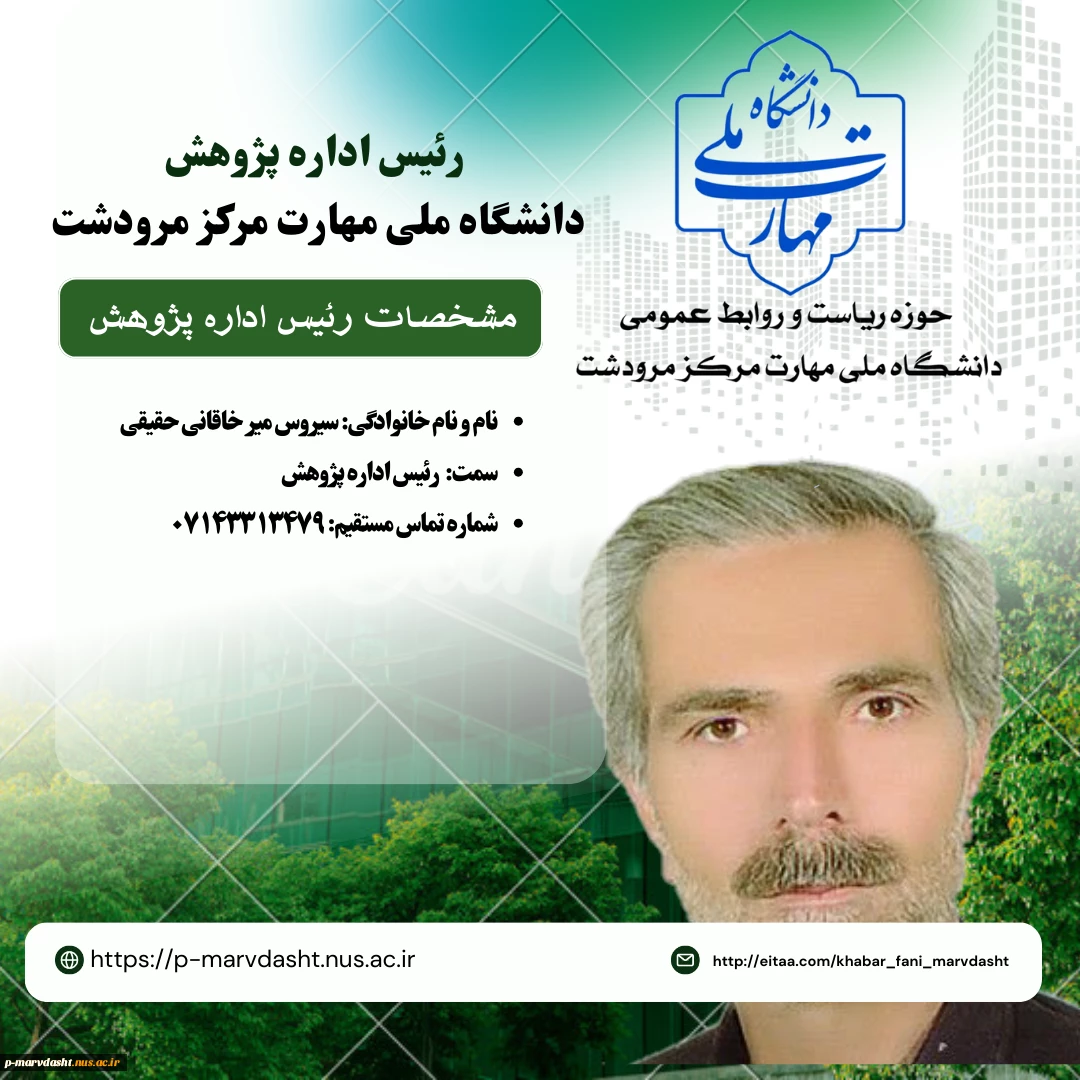 دانشگاه ملی مهارت

حوزه ریاست و روابط عمومی
دانشگاه ملی مهارت مرکز مرودشت

رئیس اداره پژوهش
دانشگاه ملی مهارت مرکز مرودشت

مشخصات رئیس اداره پژوهش

• نام و نام خانوادگی: سیروس میر خاقانی حقیقی
• سمت: رئیس اداره پژوهش
• شماره تماس مستقیم: ۰۷۱۴۳۳۱۳۴۷۹

https://p-marvdasht.nus.ac.ir

http://eitaa.com/khabar_fani_marvdasht

p-marvdasht.nus.ac.ir